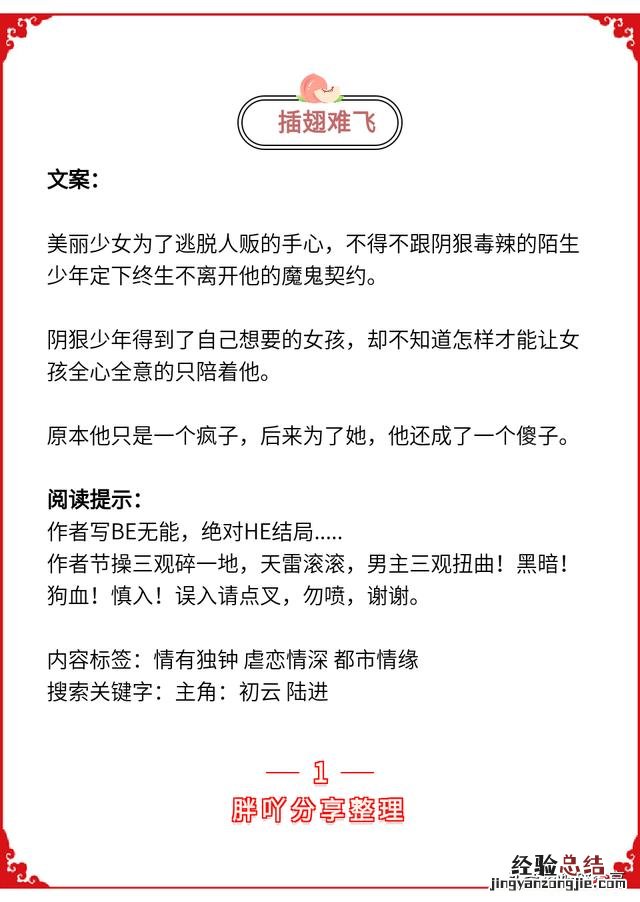 插翅难飞

文案：

美丽少女为了逃脱人贩的手心，不得不跟阴狠毒辣的陌生少年定下终生不离开他的魔鬼契约。

阴狠少年得到了自己想要的女孩，却不知道怎样才能让女孩全心全意的只陪着他。

原本他只是一个疯子，后来为了她，他还成了一个傻子。

阅读提示：
作者写BE无能，绝对HE结局.....
作者节操三观碎一地，天雷滚滚，男主三观扭曲！黑暗！狗血！慎入！误入请点叉，勿喷，谢谢。

内容标签：情有独钟 虐恋情深 都市情缘
搜索关键字：主角：初云 陆进

— 1 —
胖吖分享整理

经验总结
jingyanzongjie.com